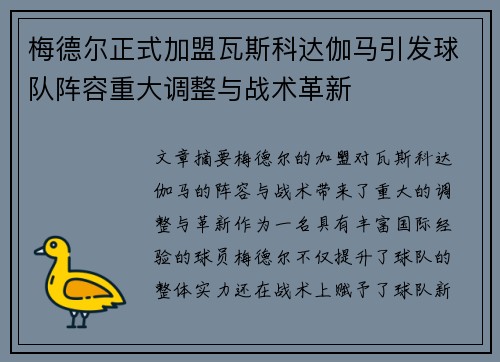 梅德尔正式加盟瓦斯科达伽马引发球队阵容重大调整与战术革新

文章摘要梅德尔的加盟对瓦斯科达伽马的阵容与战术带来了重大的调整与革新作为一名具有丰富国际经验的球员梅德尔不仅提升了球队的整体实力还在战术上赋予了球队新